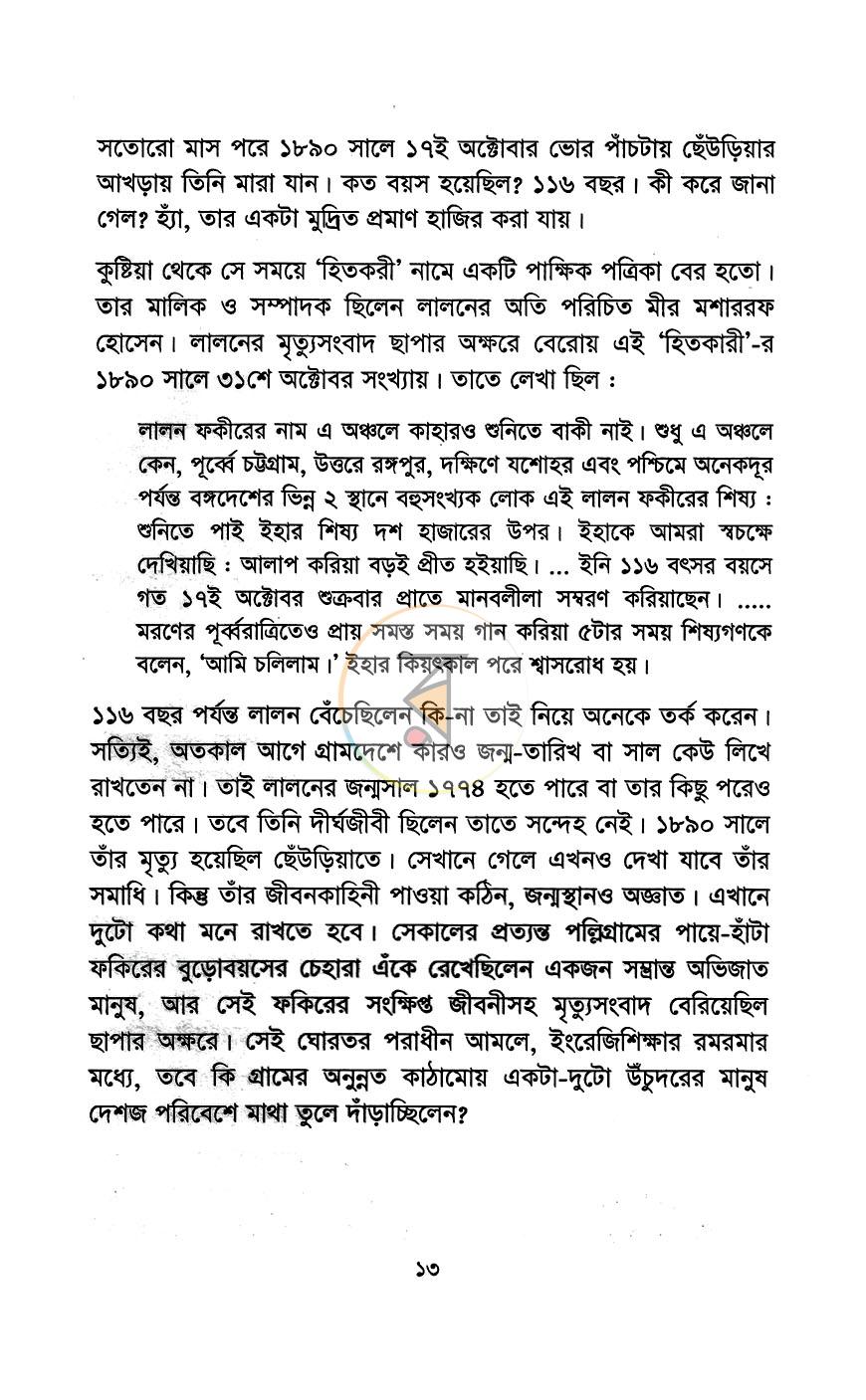 সতোরো মাস পরে ১৮৯০ সালে ১৭ই অক্টোবার ভোর পাঁচটায় ছেঁউড়িয়ার আখড়ায় তিনি মারা যান। কত বয়স হয়েছিল? ১১৬ বছর। কী করে জানা গেল? হ্যাঁ, তার একটা মুদ্রিত প্রমাণ হাজির করা যায়।

কুষ্টিয়া থেকে সে সময়ে 'হিতকরী' নামে একটি পাক্ষিক পত্রিকা বের হতো। তার মালিক ও সম্পাদক ছিলেন লালনের অতি পরিচিত মীর মশাররফ হোসেন। লালনের মৃত্যুসংবাদ ছাপার অক্ষরে বেরোয় এই 'হিতকারী'-র ১৮৯০ সালে ৩১শে অক্টোবর সংখ্যায়। তাতে লেখা ছিল :

লালন ফকীরের নাম এ অঞ্চলে কাহারও শুনিতে বাকী নাই। শুধু এ অঞ্চলে কেন, পূর্ব্বে চট্টগ্রাম, উত্তরে রঙ্গপুর, দক্ষিণে যশোহর এবং পশ্চিমে অনেকদূর পর্যন্ত বঙ্গদেশের ভিন্ন ২ স্থানে বহুসংখ্যক লোক এই লালন ফকীরের শিষ্য : শুনিতে পাই ইহার শিষ্য দশ হাজারের উপর। ইহাকে আমরা স্বচক্ষে দেখিয়াছি : আলাপ করিয়া বড়ই প্রীত হইয়াছি। ... ইনি ১১৬ বৎসর বয়সে গত ১৭ই অক্টোবর শুক্রবার প্রাতে মানবলীলা সম্বরণ করিয়াছেন। ..... মরণের পূর্ব্বরাত্রিতেও প্রায় সমস্ত সময় গান করিয়া ৫টার সময় শিষ্যগণকে বলেন, 'আমি চলিলাম।' ইহার কিয়ৎকাল পরে শ্বাসরোধ হয়।

১১৬ বছর পর্যন্ত লালন বেঁচেছিলেন কি-না তাই নিয়ে অনেকে তর্ক করেন। সত্যিই, অতকাল আগে গ্রামদেশে কারও জন্ম-তারিখ বা সাল কেউ লিখে রাখতেন না। তাই লালনের জন্মসাল ১৭৭৪ হতে পারে বা তার কিছু পরেও হতে পারে। তবে তিনি দীর্ঘজীবী ছিলেন তাতে সন্দেহ নেই। ১৮৯০ সালে তাঁর মৃত্যু হয়েছিল ছেঁউড়িয়াতে। সেখানে গেলে এখনও দেখা যাবে তাঁর সমাধি। কিন্তু তাঁর জীবনকাহিনী পাওয়া কঠিন, জন্মস্থানও অজ্ঞাত। এখানে দুটো কথা মনে রাখতে হবে। সেকালের প্রত্যন্ত পল্লিগ্রামের পায়ে-হাঁটা ফকিরের বুড়োবয়সের চেহারা এঁকে রেখেছিলেন একজন সম্ভ্রান্ত অভিজাত মানুষ, আর সেই ফকিরের সংক্ষিপ্ত জীবনীসহ মৃত্যুসংবাদ বেরিয়েছিল ছাপার অক্ষরে। সেই ঘোরতর পরাধীন আমলে, ইংরেজিশিক্ষার রমরমার মধ্যে, তবে কি গ্রামের অনুন্নত কাঠামোয় একটা-দুটো উঁচুদরের মানুষ দেশজ পরিবেশে মাথা তুলে দাঁড়াচ্ছিলেন?

১৩